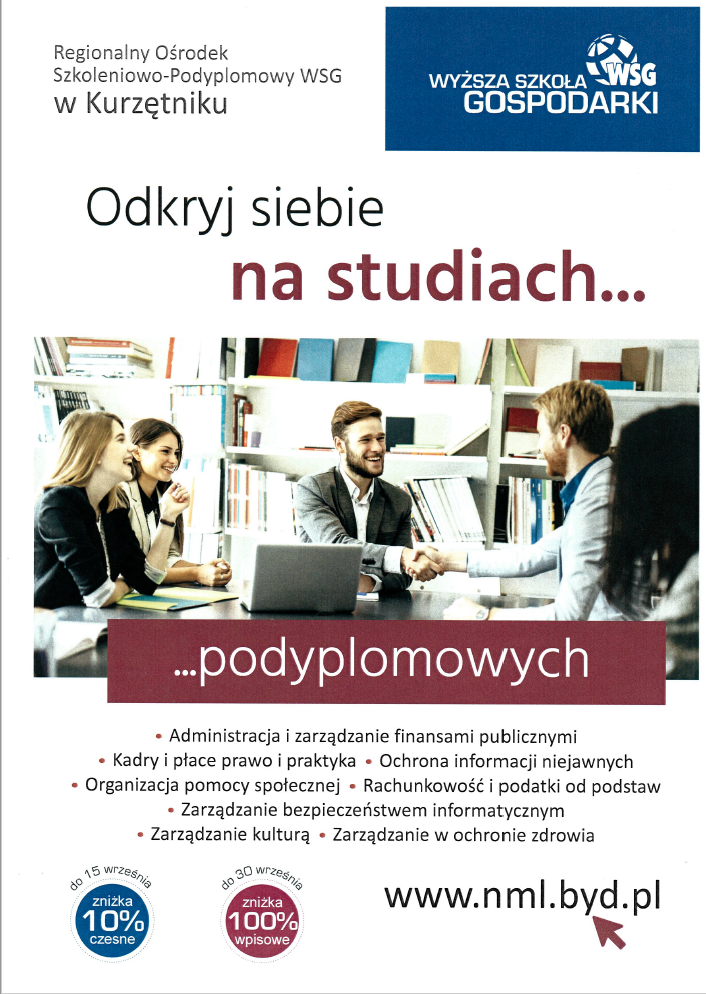 Regionalny Ośrodek Szkoleniowo-Podyplomowy WSG
w Kurzętniku

WYŻSZA SZKOŁA WSG
GOSPODARKI

Odkryj siebie
na studiach...

...podyplomowych

• Administracja i zarządzanie finansami publicznymi
• Kadry i płace prawo i praktyka • Ochrona informacji niejawnych
• Organizacja pomocy społecznej • Rachunkowość i podatki od podstaw
• Zarządzanie bezpieczeństwem informatycznym
• Zarządzanie kulturą • Zarządzanie w ochronie zdrowia

do 15 września
zniżka
10%
czesne

do 30 września
zniżka
100%
wpisowe

www.nml.byd.pl